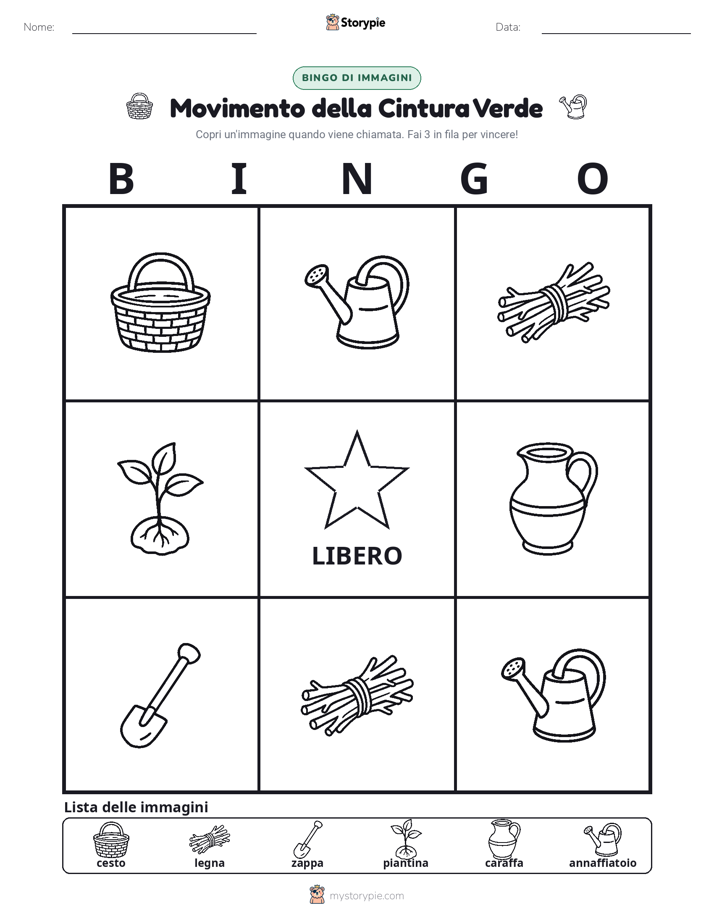 Nome: ____ Storypie Data: ____

BINGO DI IMMAGINI

Movimento della Cintura Verde

Copri un'immagine quando viene chiamata. Fai 3 in fila per vincere!

B I N G O

LIBERO

Lista delle immagini

cesto legna zappa piantina caraffa annaffiatoio

mystorypie.com